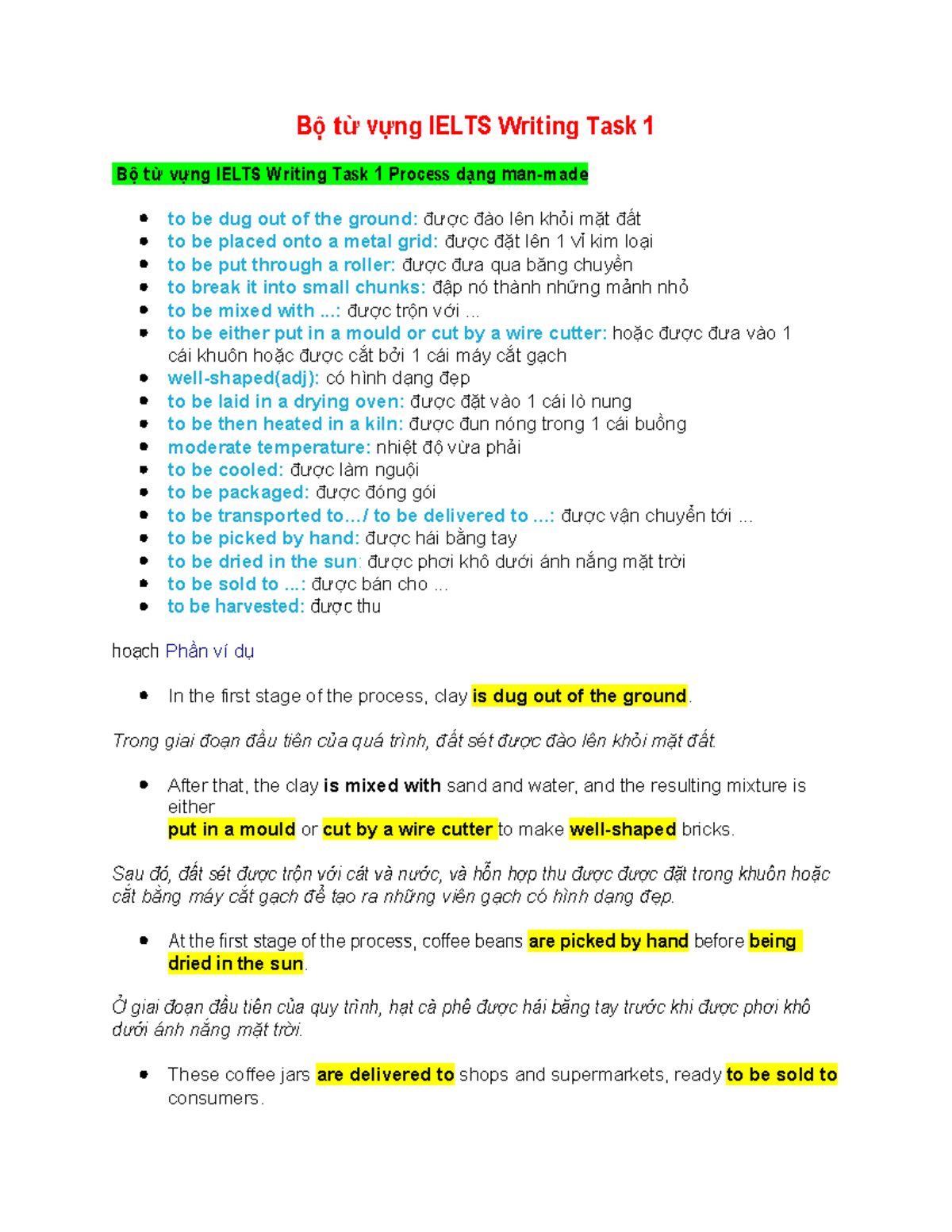 Bộ từ vựng IELTS Writing Task 1

Bộ từ vựng IELTS Writing Task 1 Process dạng man-made

- to be dug out of the ground: được đào lên khỏi mặt đất
- to be placed onto a metal grid: được đặt lên 1 vỉ kim loại
- to be put through a roller: được đưa qua băng chuyền
- to break it into small chunks: đập nó thành những mảnh nhỏ
- to be mixed with ...: được trộn với ...
- to be either put in a mould or cut by a wire cutter: hoặc được đưa vào 1 cái khuôn hoặc được cắt bởi 1 cái máy cắt gạch
- well-shaped(adj): có hình dạng đẹp
- to be laid in a drying oven: được đặt vào 1 cái lò nung
- to be then heated in a kiln: được đun nóng trong 1 cái buồng
- moderate temperature: nhiệt độ vừa phải
- to be cooled: được làm nguội
- to be packaged: được đóng gói
- to be transported to.../ to be delivered to ...: được vận chuyển tới ...
- to be picked by hand: được hái bằng tay
- to be dried in the sun: được phơi khô dưới ánh nắng mặt trời
- to be sold to ...: được bán cho ...
- to be harvested: được thu

hoạch Phần ví dụ

- In the first stage of the process, clay is dug out of the ground.

Trong giai đoạn đầu tiên của quá trình, đất sét được đào lên khỏi mặt đất.

- After that, the clay is mixed with sand and water, and the resulting mixture is either put in a mould or cut by a wire cutter to make well-shaped bricks.

Sau đó, đất sét được trộn với cát và nước, và hỗn hợp thu được được đặt trong khuôn hoặc cắt bằng máy cắt gạch để tạo ra những viên gạch có hình dạng đẹp.

- At the first stage of the process, coffee beans are picked by hand before being dried in the sun.

Ở giai đoạn đầu tiên của quy trình, hạt cà phê được hái bằng tay trước khi được phơi khô dưới ánh nắng mặt trời.

- These coffee jars are delivered to shops and supermarkets, ready to be sold to consumers.